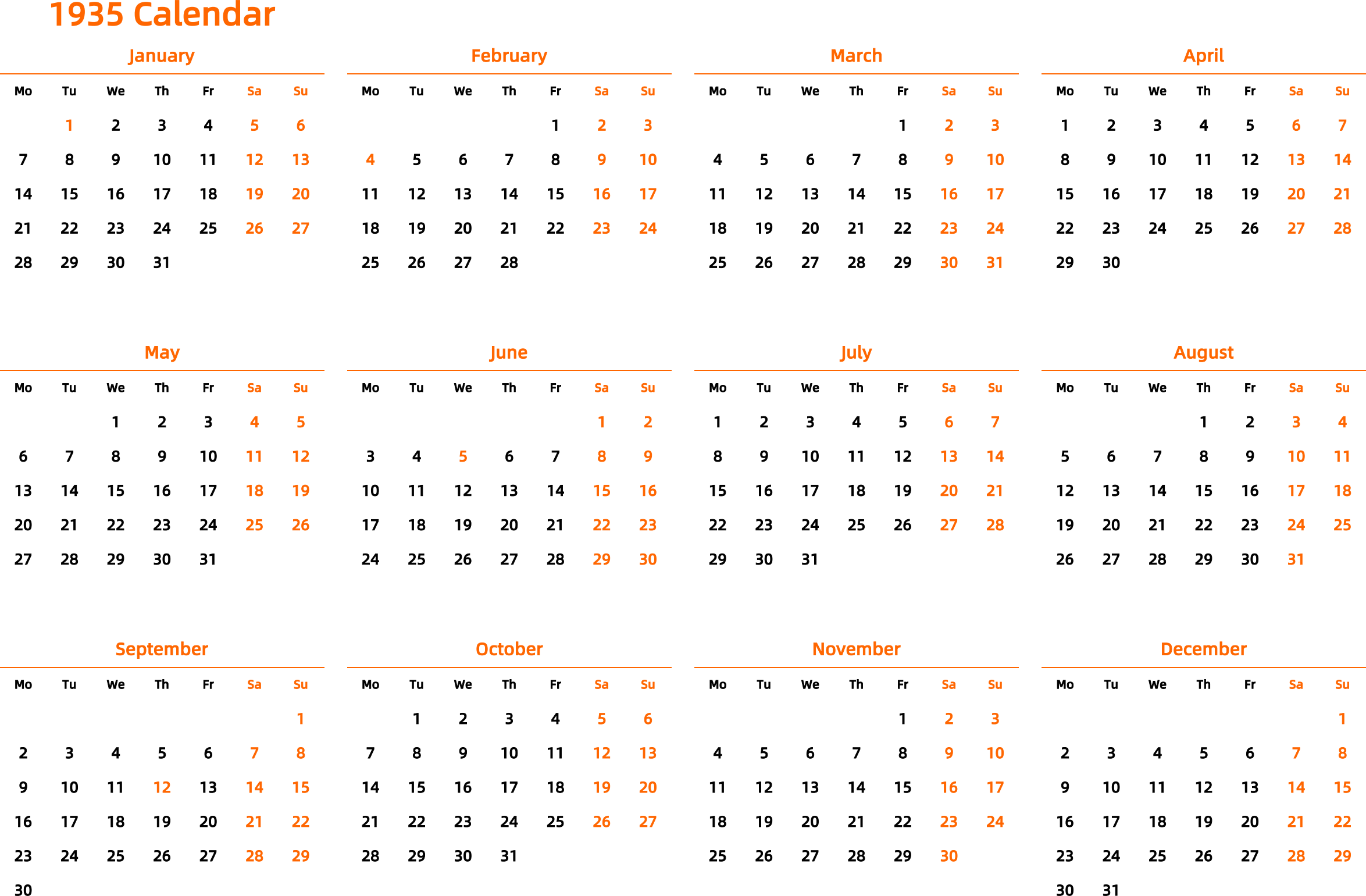 1935 Calendar

January

| Mo | Tu | We | Th | Fr | Sa | Su |
|---|---|---|---|---|---|---|
| | 1 | 2 | 3 | 4 | 5 | 6 |
| 7 | 8 | 9 | 10 | 11 | 12 | 13 |
| 14 | 15 | 16 | 17 | 18 | 19 | 20 |
| 21 | 22 | 23 | 24 | 25 | 26 | 27 |
| 28 | 29 | 30 | 31 | | | |

February

| Mo | Tu | We | Th | Fr | Sa | Su |
|---|---|---|---|---|---|---|
| | | | | 1 | 2 | 3 |
| 4 | 5 | 6 | 7 | 8 | 9 | 10 |
| 11 | 12 | 13 | 14 | 15 | 16 | 17 |
| 18 | 19 | 20 | 21 | 22 | 23 | 24 |
| 25 | 26 | 27 | 28 | | | |

March

| Mo | Tu | We | Th | Fr | Sa | Su |
|---|---|---|---|---|---|---|
| | | | | 1 | 2 | 3 |
| 4 | 5 | 6 | 7 | 8 | 9 | 10 |
| 11 | 12 | 13 | 14 | 15 | 16 | 17 |
| 18 | 19 | 20 | 21 | 22 | 23 | 24 |
| 25 | 26 | 27 | 28 | 29 | 30 | 31 |

April

| Mo | Tu | We | Th | Fr | Sa | Su |
|---|---|---|---|---|---|---|
| 1 | 2 | 3 | 4 | 5 | 6 | 7 |
| 8 | 9 | 10 | 11 | 12 | 13 | 14 |
| 15 | 16 | 17 | 18 | 19 | 20 | 21 |
| 22 | 23 | 24 | 25 | 26 | 27 | 28 |
| 29 | 30 | | | | | |

May

| Mo | Tu | We | Th | Fr | Sa | Su |
|---|---|---|---|---|---|---|
| | | 1 | 2 | 3 | 4 | 5 |
| 6 | 7 | 8 | 9 | 10 | 11 | 12 |
| 13 | 14 | 15 | 16 | 17 | 18 | 19 |
| 20 | 21 | 22 | 23 | 24 | 25 | 26 |
| 27 | 28 | 29 | 30 | 31 | | |

June

| Mo | Tu | We | Th | Fr | Sa | Su |
|---|---|---|---|---|---|---|
| | | | | | 1 | 2 |
| 3 | 4 | 5 | 6 | 7 | 8 | 9 |
| 10 | 11 | 12 | 13 | 14 | 15 | 16 |
| 17 | 18 | 19 | 20 | 21 | 22 | 23 |
| 24 | 25 | 26 | 27 | 28 | 29 | 30 |

July

| Mo | Tu | We | Th | Fr | Sa | Su |
|---|---|---|---|---|---|---|
| 1 | 2 | 3 | 4 | 5 | 6 | 7 |
| 8 | 9 | 10 | 11 | 12 | 13 | 14 |
| 15 | 16 | 17 | 18 | 19 | 20 | 21 |
| 22 | 23 | 24 | 25 | 26 | 27 | 28 |
| 29 | 30 | 31 | | | | |

August

| Mo | Tu | We | Th | Fr | Sa | Su |
|---|---|---|---|---|---|---|
| | | | 1 | 2 | 3 | 4 |
| 5 | 6 | 7 | 8 | 9 | 10 | 11 |
| 12 | 13 | 14 | 15 | 16 | 17 | 18 |
| 19 | 20 | 21 | 22 | 23 | 24 | 25 |
| 26 | 27 | 28 | 29 | 30 | 31 | |

September

| Mo | Tu | We | Th | Fr | Sa | Su |
|---|---|---|---|---|---|---|
| | | | | | | 1 |
| 2 | 3 | 4 | 5 | 6 | 7 | 8 |
| 9 | 10 | 11 | 12 | 13 | 14 | 15 |
| 16 | 17 | 18 | 19 | 20 | 21 | 22 |
| 23 | 24 | 25 | 26 | 27 | 28 | 29 |
| 30 | | | | | | |

October

| Mo | Tu | We | Th | Fr | Sa | Su |
|---|---|---|---|---|---|---|
| | 1 | 2 | 3 | 4 | 5 | 6 |
| 7 | 8 | 9 | 10 | 11 | 12 | 13 |
| 14 | 15 | 16 | 17 | 18 | 19 | 20 |
| 21 | 22 | 23 | 24 | 25 | 26 | 27 |
| 28 | 29 | 30 | 31 | | | |

November

| Mo | Tu | We | Th | Fr | Sa | Su |
|---|---|---|---|---|---|---|
| | | | | 1 | 2 | 3 |
| 4 | 5 | 6 | 7 | 8 | 9 | 10 |
| 11 | 12 | 13 | 14 | 15 | 16 | 17 |
| 18 | 19 | 20 | 21 | 22 | 23 | 24 |
| 25 | 26 | 27 | 28 | 29 | 30 | |

December

| Mo | Tu | We | Th | Fr | Sa | Su |
|---|---|---|---|---|---|---|
| | | | | | | 1 |
| 2 | 3 | 4 | 5 | 6 | 7 | 8 |
| 9 | 10 | 11 | 12 | 13 | 14 | 15 |
| 16 | 17 | 18 | 19 | 20 | 21 | 22 |
| 23 | 24 | 25 | 26 | 27 | 28 | 29 |
| 30 | 31 | | | | | |